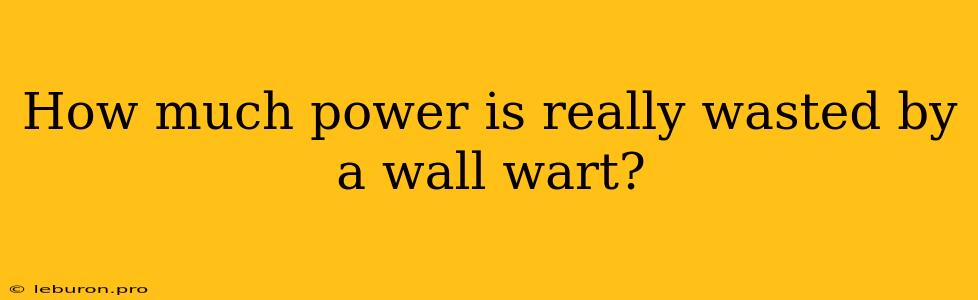 How much power is really wasted by a wall wart?

© leburon.pro